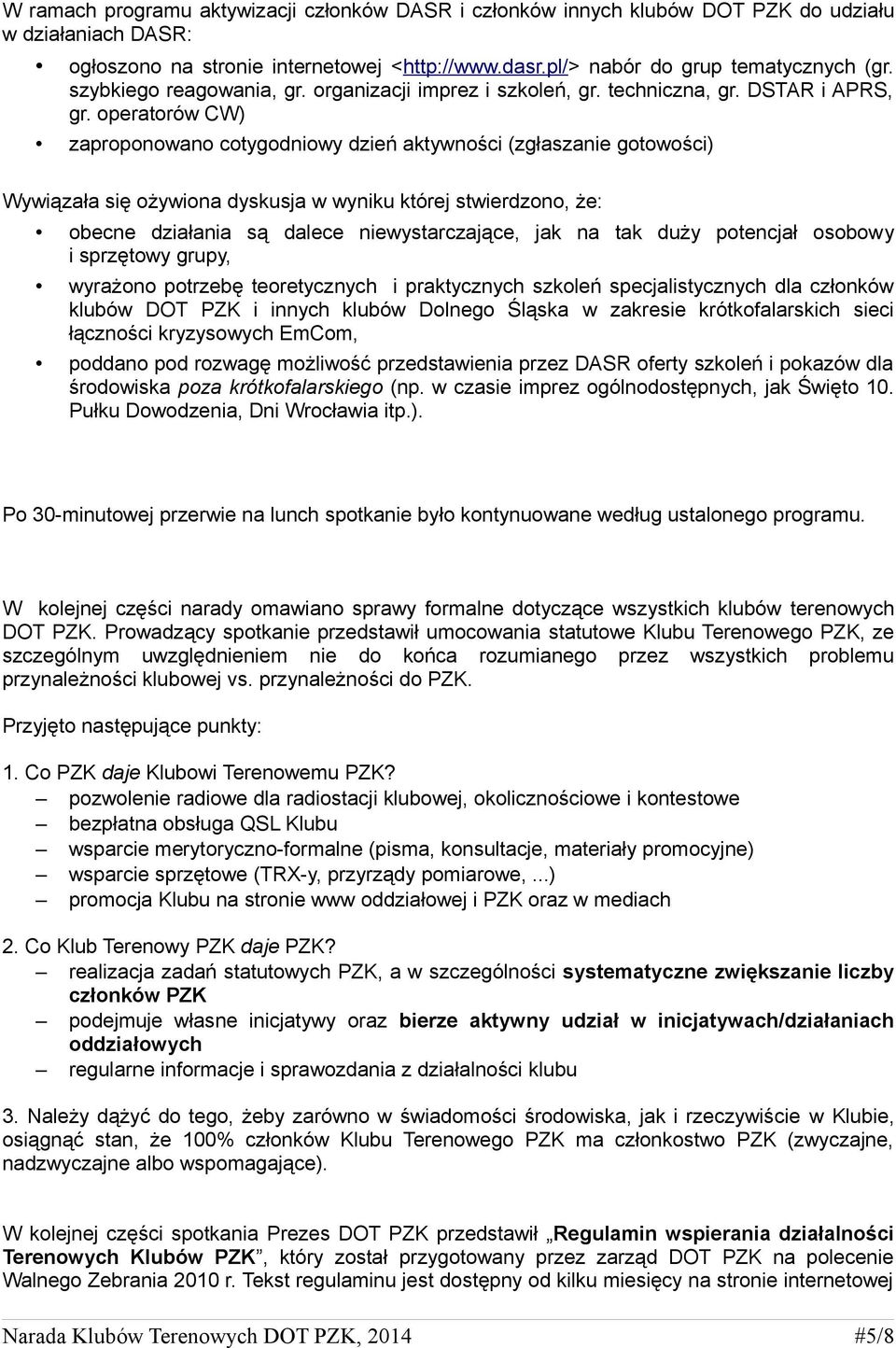 W ramach programu aktywizacji członków DASR i członków innych klubów DOT PZK do udziału w działaniach DASR:

• ogłoszono na stronie internetowej <http://www.dasr.pl/> nabór do grup tematycznych (gr. szybkiego reagowania, gr. organizacji imprez i szkoleń, gr. techniczna, gr. DSTAR i APRS, gr. operatorów CW)

• zaproponowano cotygodniowy dzień aktywności (zgłaszanie gotowości)

Wywiązała się ożywiona dyskusja w wyniku której stwierdzono, że:

• obecne działania są dalece niewystarczające, jak na tak duży potencjał osobowy i sprzętowy grupy,

• wyrażono potrzebę teoretycznych i praktycznych szkoleń specjalistycznych dla członków klubów DOT PZK i innych klubów Dolnego Śląska w zakresie krótkofalarskich sieci łączności kryzysowych EmCom,

• poddano pod rozwagę możliwość przedstawienia przez DASR oferty szkoleń i pokazów dla środowiska poza krótkofalarskiego (np. w czasie imprez ogólnodostępnych, jak Święto 10. Pułku Dowodzenia, Dni Wrocławia itp.).

Po 30-minutowej przerwie na lunch spotkanie było kontynuowane według ustalonego programu.

W kolejnej części narady omawiano sprawy formalne dotyczące wszystkich klubów terenowych DOT PZK. Prowadzący spotkanie przedstawił umocowania statutowe Klubu Terenowego PZK, ze szczególnym uwzględnieniem nie do końca rozumianego przez wszystkich problemu przynależności klubowej vs. przynależności do PZK.

Przyjęto następujące punkty:

1. Co PZK daje Klubowi Terenowemu PZK?
– pozwolenie radiowe dla radiostacji klubowej, okolicznościowe i kontestowe
– bezpłatna obsługa QSL Klubu
– wsparcie merytoryczno-formalne (pisma, konsultacje, materiały promocyjne)
– wsparcie sprzętowe (TRX-y, przyrządy pomiarowe, ...)
– promocja Klubu na stronie www oddziałowej i PZK oraz w mediach

2. Co Klub Terenowy PZK daje PZK?
– realizacja zadań statutowych PZK, a w szczególności systematyczne zwiększanie liczby członków PZK
– podejmuje własne inicjatywy oraz bierze aktywny udział w inicjatywach/działaniach oddziałowych
– regularne informacje i sprawozdania z działalności klubu

3. Należy dążyć do tego, żeby zarówno w świadomości środowiska, jak i rzeczywiście w Klubie, osiągnąć stan, że 100% członków Klubu Terenowego PZK ma członkostwo PZK (zwyczajne, nadzwyczajne albo wspomagające).

W kolejnej części spotkania Prezes DOT PZK przedstawił „Regulamin wspierania działalności Terenowych Klubów PZK”, który został przygotowany przez zarząd DOT PZK na polecenie Walnego Zebrania 2010 r. Tekst regulaminu jest dostępny od kilku miesięcy na stronie internetowej

Narada Klubów Terenowych DOT PZK, 2014 #5/8